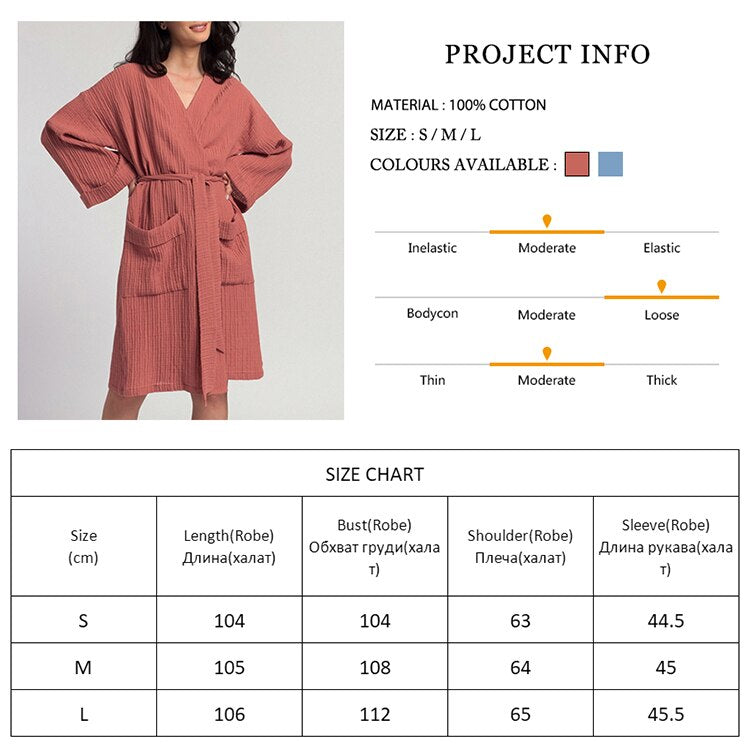 PROJECT INFO

MATERIAL : 100% COTTON

SIZE : S / M / L

COLOURS AVAILABLE :

Inelastic Moderate Elastic

Bodycon Moderate Loose

Thin Moderate Thick

SIZE CHART

| Size (cm) | Length(Robe) Длина(халат) | Bust(Robe) Обхват груди(халат) | Shoulder(Robe) Плеча(халат) | Sleeve(Robe) Длина рукава(халат) |
|---|---|---|---|---|
| S | 104 | 104 | 63 | 44.5 |
| M | 105 | 108 | 64 | 45 |
| L | 106 | 112 | 65 | 45.5 |